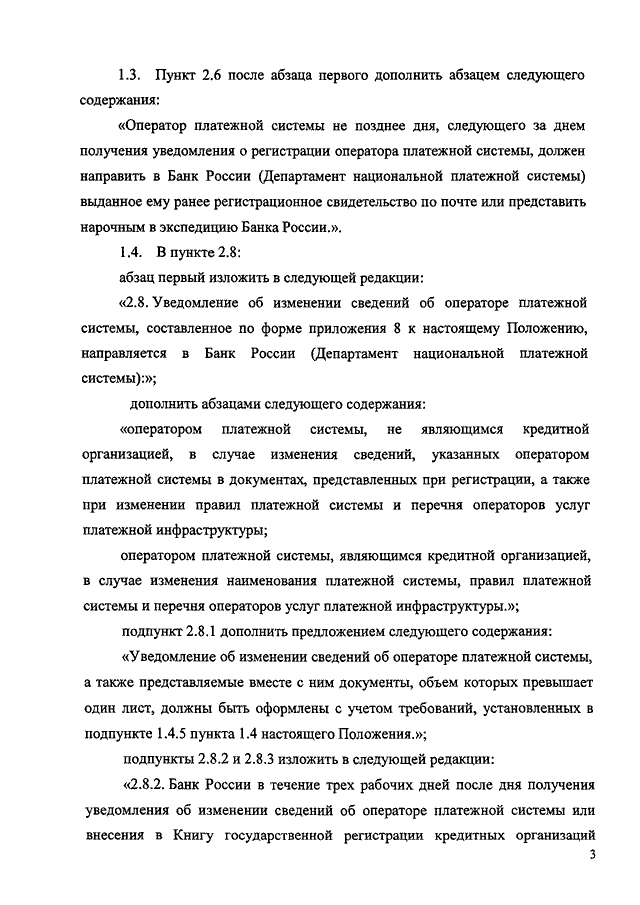 1.3. Пункт 2.6 после абзаца первого дополнить абзацем следующего содержания:

«Оператор платежной системы не позднее дня, следующего за днем получения уведомления о регистрации оператора платежной системы, должен направить в Банк России (Департамент национальной платежной системы) выданное ему ранее регистрационное свидетельство по почте или представить нарочным в экспедицию Банка России.».

1.4. В пункте 2.8:

абзац первый изложить в следующей редакции:

«2.8. Уведомление об изменении сведений об операторе платежной системы, составленное по форме приложения 8 к настоящему Положению, направляется в Банк России (Департамент национальной платежной системы):»;

дополнить абзацами следующего содержания:

«оператором платежной системы, не являющимся кредитной организацией, в случае изменения сведений, указанных оператором платежной системы в документах, представленных при регистрации, а также при изменении правил платежной системы и перечня операторов услуг платежной инфраструктуры;

оператором платежной системы, являющимся кредитной организацией, в случае изменения наименования платежной системы, правил платежной системы и перечня операторов услуг платежной инфраструктуры.»;

подпункт 2.8.1 дополнить предложением следующего содержания:

«Уведомление об изменении сведений об операторе платежной системы, а также представляемые вместе с ним документы, объем которых превышает один лист, должны быть оформлены с учетом требований, установленных в подпункте 1.4.5 пункта 1.4 настоящего Положения.»;

подпункты 2.8.2 и 2.8.3 изложить в следующей редакции:

«2.8.2. Банк России в течение трех рабочих дней после дня получения уведомления об изменении сведений об операторе платежной системы или внесения в Книгу государственной регистрации кредитных организаций

3